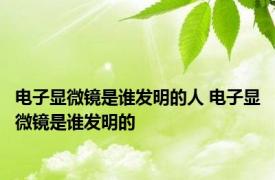 电子显微镜是谁发明的人 电子显微镜是谁发明的